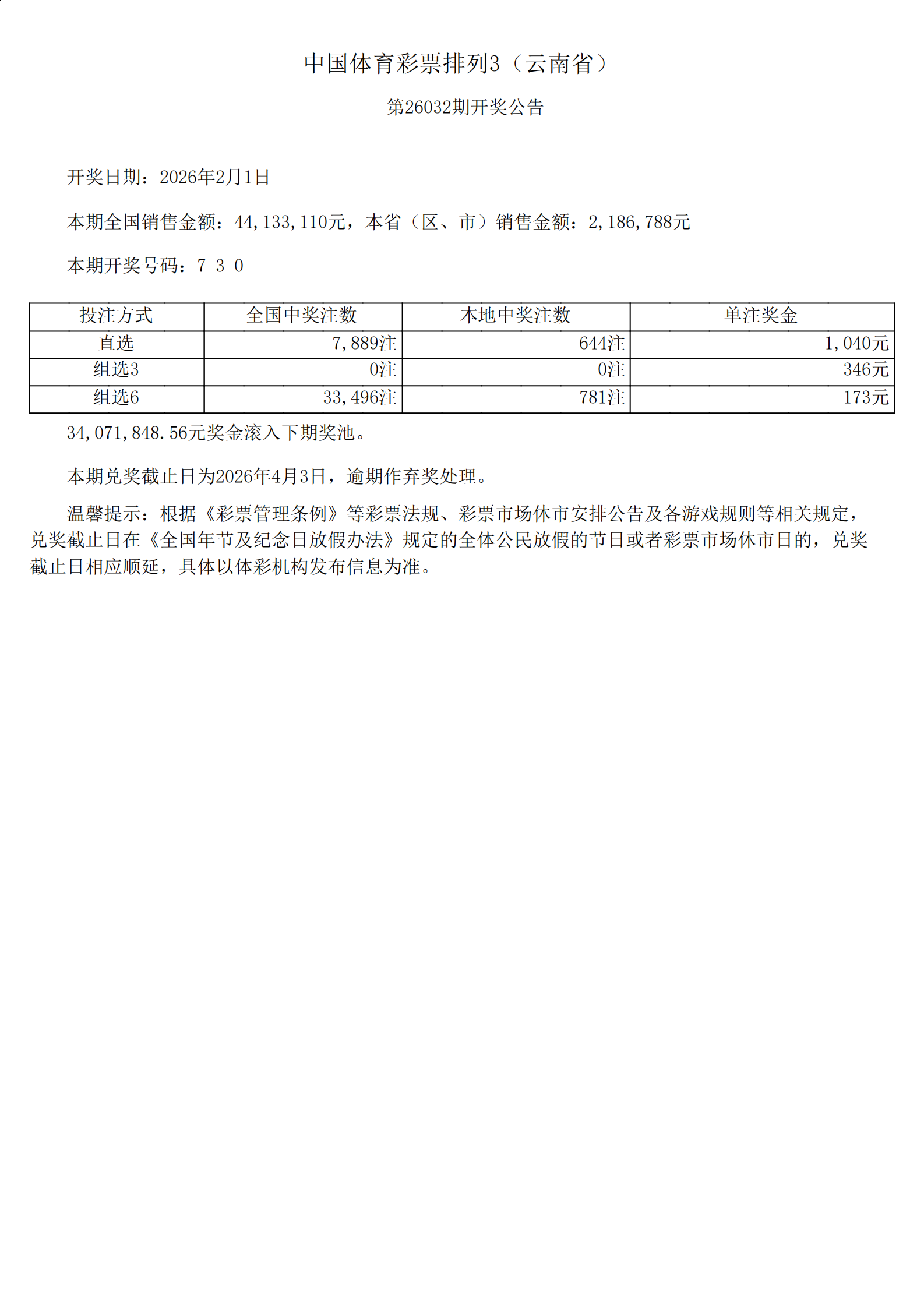 中国体育彩票排列3（云南省）

第26032期开奖公告

开奖日期：2026年2月1日

本期全国销售金额：44,133,110元，本省（区、市）销售金额：2,186,788元

本期开奖号码：7 3 0

| 投注方式 | 全国中奖注数 | 本地中奖注数 | 单注奖金 |
|---|---|---|---|
| 直选 | 7,889注 | 644注 | 1,040元 |
| 组选3 | 0注 | 0注 | 346元 |
| 组选6 | 33,496注 | 781注 | 173元 |

34,071,848.56元奖金滚入下期奖池。

本期兑奖截止日为2026年4月3日，逾期作弃奖处理。

温馨提示：根据《彩票管理条例》等彩票法规、彩票市场休市安排公告及各游戏规则等相关规定，兑奖截止日在《全国年节及纪念日放假办法》规定的全体公民放假的节日或者彩票市场休市日的，兑奖截止日相应顺延，具体以体彩机构发布信息为准。